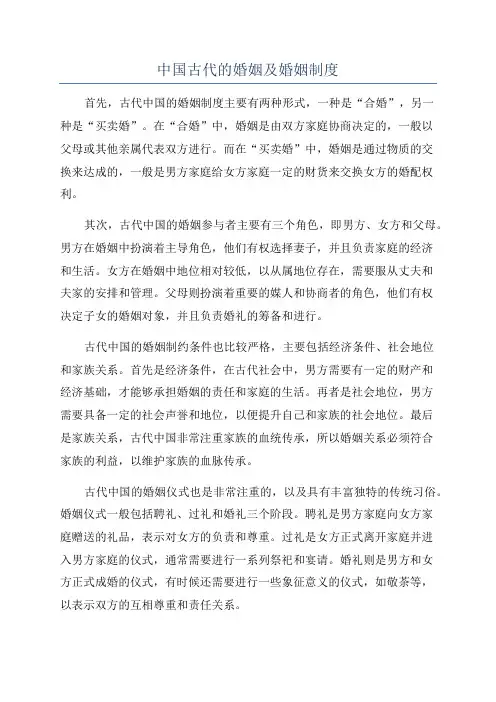 中国古代的婚姻及婚姻制度

首先，古代中国的婚姻制度主要有两种形式，一种是“合婚”，另一种是“买卖婚”。在“合婚”中，婚姻是由双方家庭协商决定的，一般以父母或其他亲属代表双方进行。而在“买卖婚”中，婚姻是通过物质的交换来达成的，一般是男方家庭给女方家庭一定的财货来交换女方的婚配权利。

其次，古代中国的婚姻参与者主要有三个角色，即男方、女方和父母。男方在婚姻中扮演着主导角色，他们有权选择妻子，并且负责家庭的经济和生活。女方在婚姻中地位相对较低，以从属地位存在，需要服从丈夫和夫家的安排和管理。父母则扮演着重要的媒人和协商者的角色，他们有权决定子女的婚姻对象，并且负责婚礼的筹备和进行。

古代中国的婚姻制约条件也比较严格，主要包括经济条件、社会地位和家族关系。首先是经济条件，在古代社会中，男方需要有一定的财产和经济基础，才能够承担婚姻的责任和家庭的生活。再者是社会地位，男方需要具备一定的社会声誉和地位，以便提升自己和家族的社会地位。最后是家族关系，古代中国非常注重家族的血统传承，所以婚姻关系必须符合家族的利益，以维护家族的血脉传承。

古代中国的婚姻仪式也是非常注重的，以及具有丰富独特的传统习俗。婚姻仪式一般包括聘礼、过礼和婚礼三个阶段。聘礼是男方家庭向女方家庭赠送的礼品，表示对女方的负责和尊重。过礼是女方正式离开家庭并进入男方家庭的仪式，通常需要进行一系列祭祀和宴请。婚礼则是男方和女方正式成婚的仪式，有时候还需要进行一些象征意义的仪式，如敬茶等，以表示双方的互相尊重和责任关系。